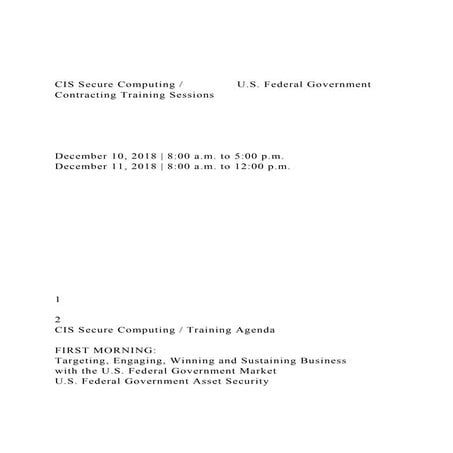 CIS Secure Computing / U.S. Federal Government Contracting Training Sessions

December 10, 2018 | 8:00 a.m. to 5:00 p.m.
December 11, 2018 | 8:00 a.m. to 12:00 p.m.

1

2
CIS Secure Computing / Training Agenda

FIRST MORNING:
Targeting, Engaging, Winning and Sustaining Business with the U.S. Federal Government Market
U.S. Federal Government Asset Security